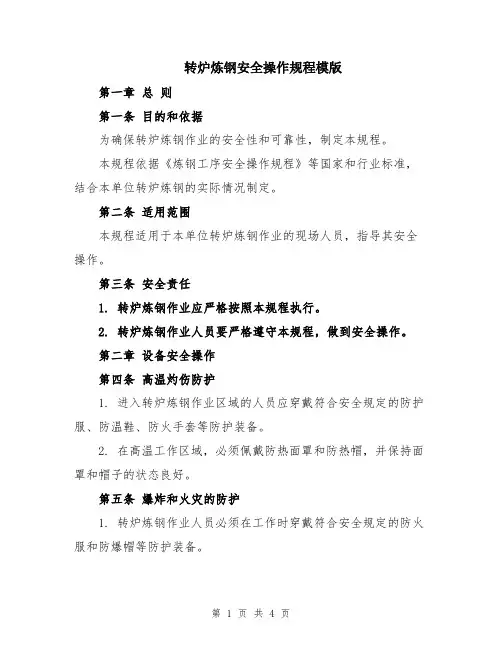 转炉炼钢安全操作规程模版

第一章 总 则

第一条 目的和依据

为确保转炉炼钢作业的安全性和可靠性，制定本规程。

本规程依据《炼钢工序安全操作规程》等国家和行业标准，结合本单位转炉炼钢的实际情况制定。

第二条 适用范围

本规程适用于本单位转炉炼钢作业的现场人员，指导其安全操作。

第三条 安全责任

1. 转炉炼钢作业应严格按照本规程执行。

2. 转炉炼钢作业人员要严格遵守本规程，做到安全操作。

第二章 设备安全操作

第四条 高温灼伤防护

1. 进入转炉炼钢作业区域的人员应穿戴符合安全规定的防护服、防温鞋、防火手套等防护装备。

2. 在高温工作区域，必须佩戴防热面罩和防热帽，并保持面罩和帽子的状态良好。

第五条 爆炸和火灾的防护

1. 转炉炼钢作业人员必须在工作时穿戴符合安全规定的防火服和防爆帽等防护装备。

第 1 页 共 4 页